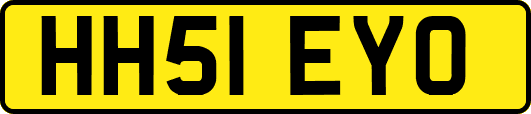 HH51 EYO